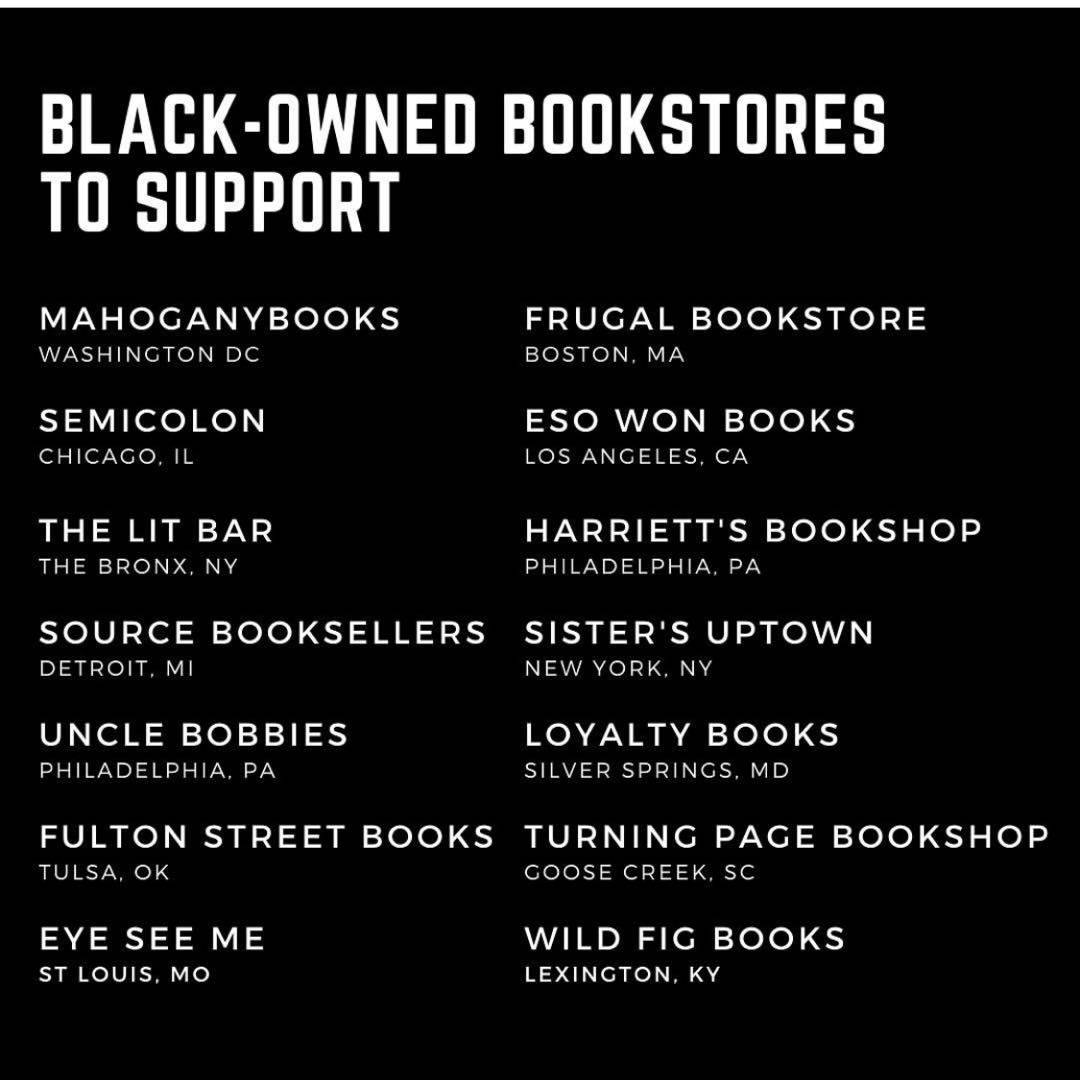 BLACK-OWNED BOOKSTORES TO SUPPORT

MAHOGANYBOOKS
WASHINGTON DC

SEMICOLON
CHICAGO, IL

THE LIT BAR
THE BRONX, NY

SOURCE BOOKSELLERS
DETROIT, MI

UNCLE BOBBIES
PHILADELPHIA, PA

FULTON STREET BOOKS
TULSA, OK

EYE SEE ME
ST LOUIS, MO

FRUGAL BOOKSTORE
BOSTON, MA

ESO WON BOOKS
LOS ANGELES, CA

HARRIETT'S BOOKSHOP
PHILADELPHIA, PA

SISTER'S UPTOWN
NEW YORK, NY

LOYALTY BOOKS
SILVER SPRINGS, MD

TURNING PAGE BOOKSHOP
GOOSE CREEK, SC

WILD FIG BOOKS
LEXINGTON, KY